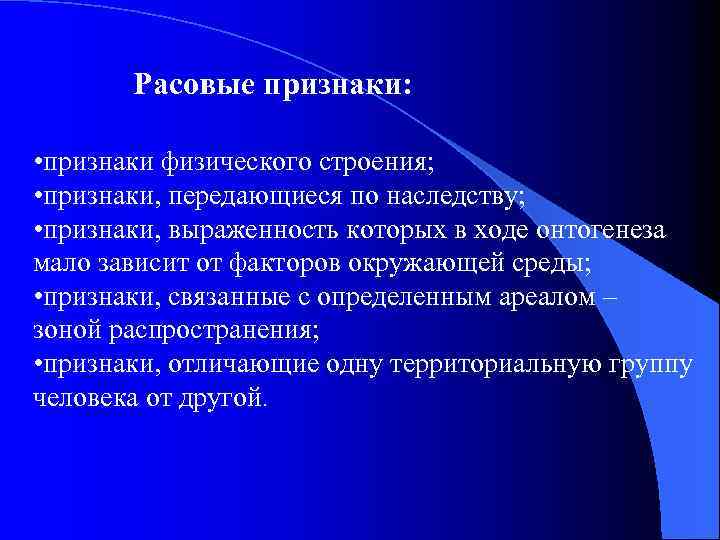 Расовые признаки:

•признаки физического строения;
•признаки, передающиеся по наследству;
•признаки, выраженность которых в ходе онтогенеза мало зависит от факторов окружающей среды;
•признаки, связанные с определенным ареалом – зоной распространения;
•признаки, отличающие одну территориальную группу человека от другой.